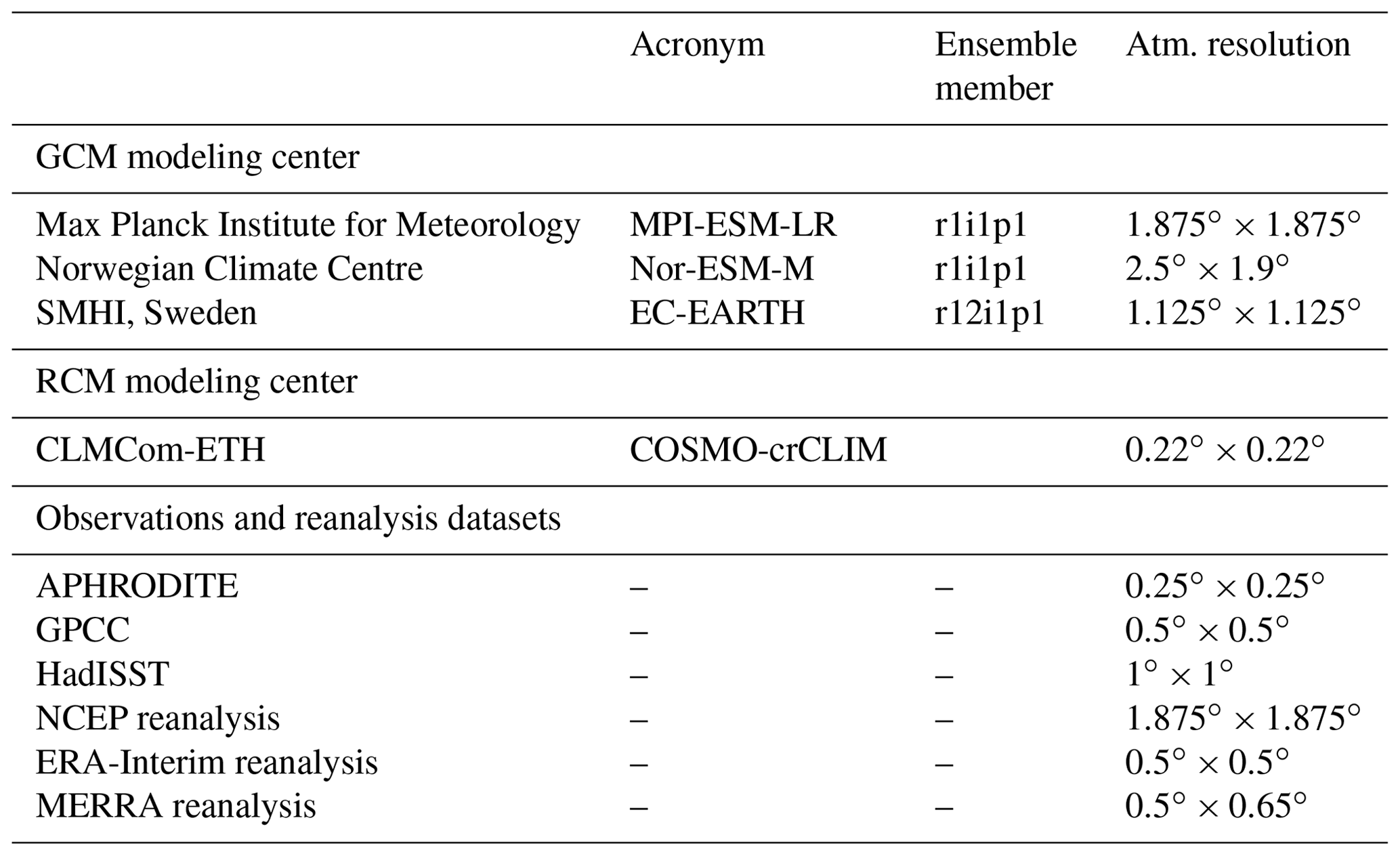 | | Acronym | Ensemble member | Atm. resolution |
|---|---|---|---|
| GCM modeling center | | | |
| Max Planck Institute for Meteorology | MPI-ESM-LR | r1i1p1 | $1.875^\circ \times 1.875^\circ$ |
| Norwegian Climate Centre | Nor-ESM-M | r1i1p1 | $2.5^\circ \times 1.9^\circ$ |
| SMHI, Sweden | EC-EARTH | r12i1p1 | $1.125^\circ \times 1.125^\circ$ |
| RCM modeling center | | | |
| CLMCom-ETH | COSMO-crCLIM | | $0.22^\circ \times 0.22^\circ$ |
| Observations and reanalysis datasets | | | |
| APHRODITE | – | – | $0.25^\circ \times 0.25^\circ$ |
| GPCC | – | – | $0.5^\circ \times 0.5^\circ$ |
| HadISST | – | – | $1^\circ \times 1^\circ$ |
| NCEP reanalysis | – | – | $1.875^\circ \times 1.875^\circ$ |
| ERA-Interim reanalysis | – | – | $0.5^\circ \times 0.5^\circ$ |
| MERRA reanalysis | – | – | $0.5^\circ \times 0.65^\circ$ |